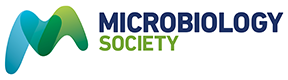 MICROBIOLOGY
SOCIETY